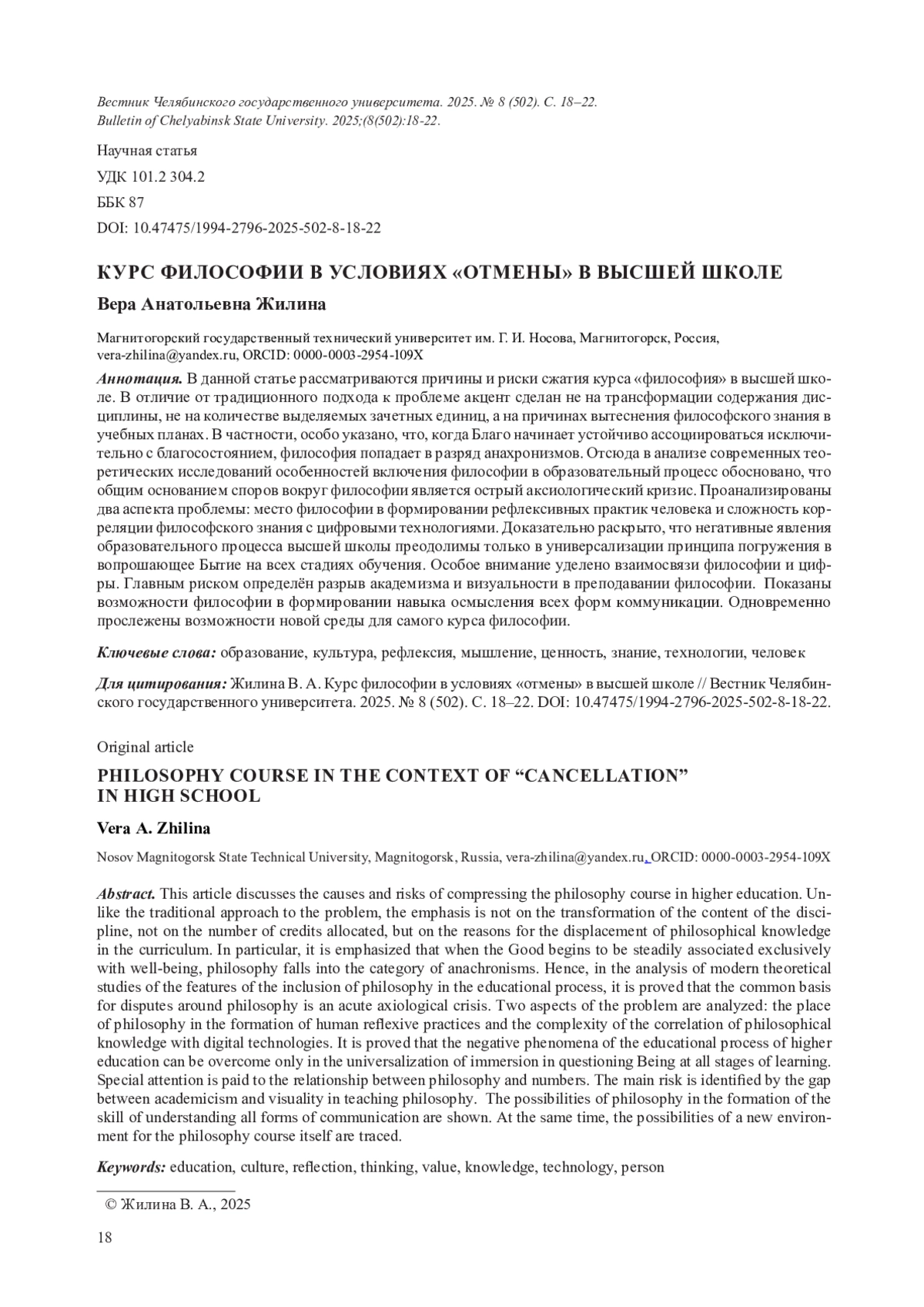 Вестник Челябинского государственного университета. 2025. № 8 (502). С. 18–22.
Bulletin of Chelyabinsk State University. 2025;(8(502):18-22.

Научная статья

УДК 101.2 304.2

ББК 87

DOI: 10.47475/1994-2796-2025-502-8-18-22

КУРС ФИЛОСОФИИ В УСЛОВИЯХ «ОТМЕНЫ» В ВЫСШЕЙ ШКОЛЕ

Вера Анатольевна Жилина

Магнитогорский государственный технический университет им. Г. И. Носова, Магнитогорск, Россия, vera-zhilina@yandex.ru, ORCID: 0000-0003-2954-109X

Аннотация. В данной статье рассматриваются причины и риски сжатия курса «философия» в высшей школе. В отличие от традиционного подхода к проблеме акцент сделан не на трансформации содержания дисциплины, не на количестве выделяемых зачетных единиц, а на причинах вытеснения философского знания в учебных планах. В частности, особо указано, что, когда Благо начинает устойчиво ассоциироваться исключительно с благосостоянием, философия попадает в разряд анахронизмов. Отсюда в анализе современных теоретических исследований особенностей включения философии в образовательный процесс обосновано, что общим основанием споров вокруг философии является острый аксиологический кризис. Проанализированы два аспекта проблемы: место философии в формировании рефлексивных практик человека и сложность корреляции философского знания с цифровыми технологиями. Доказательно раскрыто, что негативные явления образовательного процесса высшей школы преодолимы только в универсализации принципа погружения в вопрошающее Бытие на всех стадиях обучения. Особое внимание уделено взаимосвязи философии и цифры. Главным риском определён разрыв академизма и визуальности в преподавании философии. Показаны возможности философии в формировании навыка осмысления всех форм коммуникации. Одновременно прослежены возможности новой среды для самого курса философии.

Ключевые слова: образование, культура, рефлексия, мышление, ценность, знание, технологии, человек

Для цитирования: Жилина В. А. Курс философии в условиях «отмены» в высшей школе // Вестник Челябинского государственного университета. 2025. № 8 (502). С. 18–22. DOI: 10.47475/1994-2796-2025-502-8-18-22.

Original article

PHILOSOPHY COURSE IN THE CONTEXT OF “CANCELLATION” IN HIGH SCHOOL

Vera A. Zhilina

Nosov Magnitogorsk State Technical University, Magnitogorsk, Russia, vera-zhilina@yandex.ru, ORCID: 0000-0003-2954-109X

Abstract. This article discusses the causes and risks of compressing the philosophy course in higher education. Unlike the traditional approach to the problem, the emphasis is not on the transformation of the content of the discipline, not on the number of credits allocated, but on the reasons for the displacement of philosophical knowledge in the curriculum. In particular, it is emphasized that when the Good begins to be steadily associated exclusively with well-being, philosophy falls into the category of anachronisms. Hence, in the analysis of modern theoretical studies of the features of the inclusion of philosophy in the educational process, it is proved that the common basis for disputes around philosophy is an acute axiological crisis. Two aspects of the problem are analyzed: the place of philosophy in the formation of human reflexive practices and the complexity of the correlation of philosophical knowledge with digital technologies. It is proved that the negative phenomena of the educational process of higher education can be overcome only in the universalization of immersion in questioning Being at all stages of learning. Special attention is paid to the relationship between philosophy and numbers. The main risk is identified by the gap between academicism and visuality in teaching philosophy. The possibilities of philosophy in the formation of the skill of understanding all forms of communication are shown. At the same time, the possibilities of a new environment for the philosophy course itself are traced.

Keywords: education, culture, reflection, thinking, value, knowledge, technology, person

© Жилина В. А., 2025

18